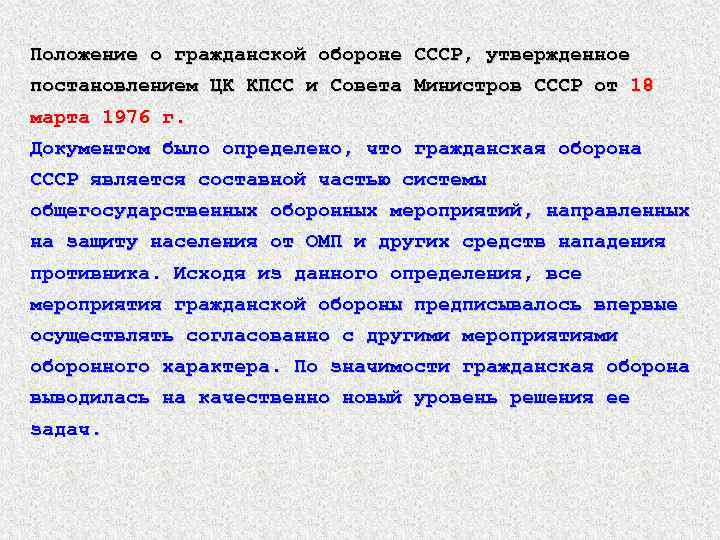 Положение о гражданской обороне СССР, утвержденное постановлением ЦК КПСС и Совета Министров СССР от 18 марта 1976 г.
Документом было определено, что гражданская оборона СССР является составной частью системы общегосударственных оборонных мероприятий, направленных на защиту населения от ОМП и других средств нападения противника. Исходя из данного определения, все мероприятия гражданской обороны предписывалось впервые осуществлять согласованно с другими мероприятиями оборонного характера. По значимости гражданская оборона выводилась на качественно новый уровень решения ее задач.